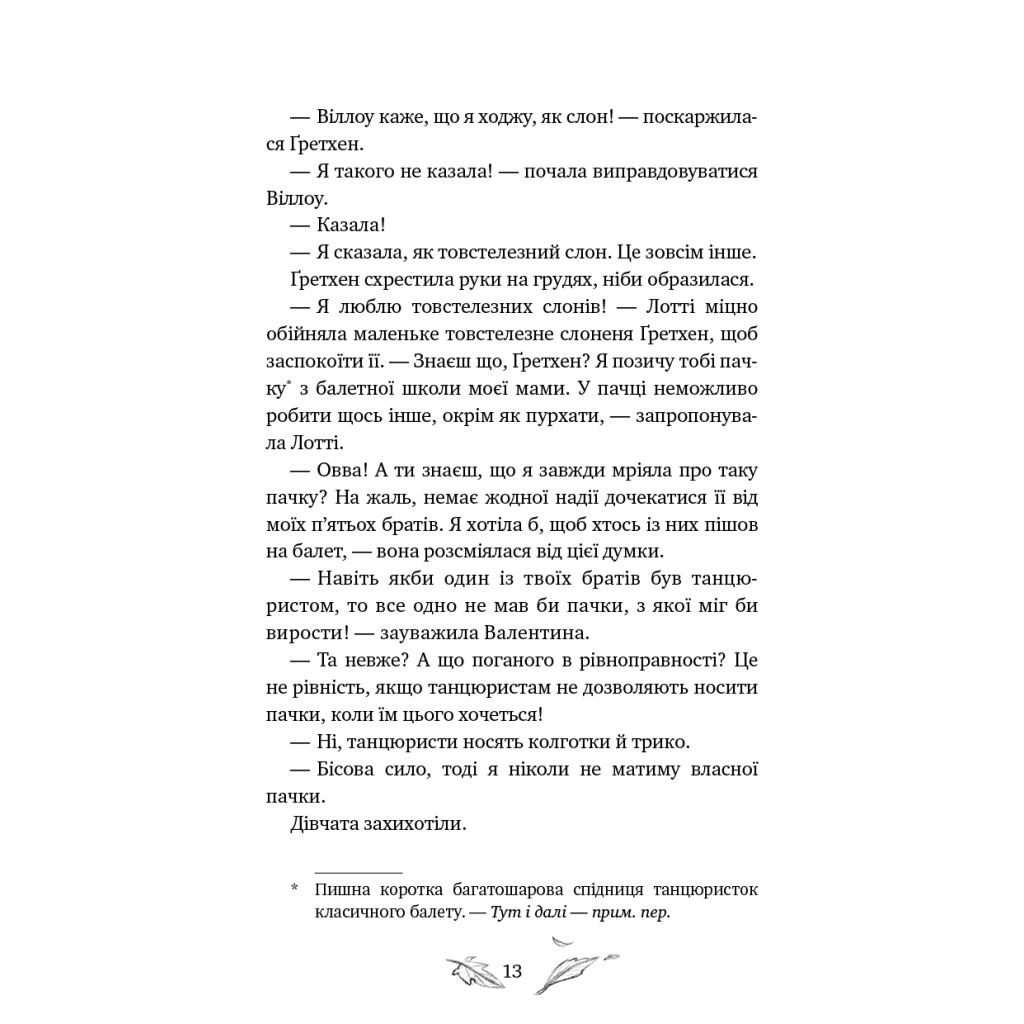 — Віллоу каже, що я ходжу, як слон! — поскаржилася Ґретхен.

— Я такого не казала! — почала виправдовуватися Віллоу.

— Казала!

— Я сказала, як товстелезний слон. Це зовсім інше.

Ґретхен схрестила руки на грудях, ніби образилася.

— Я люблю товстелезних слонів! — Лотті міцно обійняла маленьке товстелезне слоненя Ґретхен, щоб заспокоїти її. — Знаєш що, Ґретхен? Я позичу тобі пачку* з балетної школи моєї мами. У пачці неможливо робити щось інше, окрім як пурхати, — запропонувала Лотті.

— Овва! А ти знаєш, що я завжди мріяла про таку пачку? На жаль, немає жодної надії дочекатися її від моїх п'ятьох братів. Я хотіла б, щоб хтось із них пішов на балет, — вона розсміялася від цієї думки.

— Навіть якби один із твоїх братів був танцюристом, то все одно не мав би пачки, з якої міг би вирости! — зауважила Валентина.

— Та невже? А що поганого в рівноправності? Це не рівність, якщо танцюристам не дозволяють носити пачки, коли їм цього хочеться!

— Ні, танцюристи носять колготки й трико.

— Бісова сило, тоді я ніколи не матиму власної пачки.

Дівчата захихотіли.

* Пишна коротка багатошарова спідниця танцюристок класичного балету. — Тут і далі — прим. пер.

13